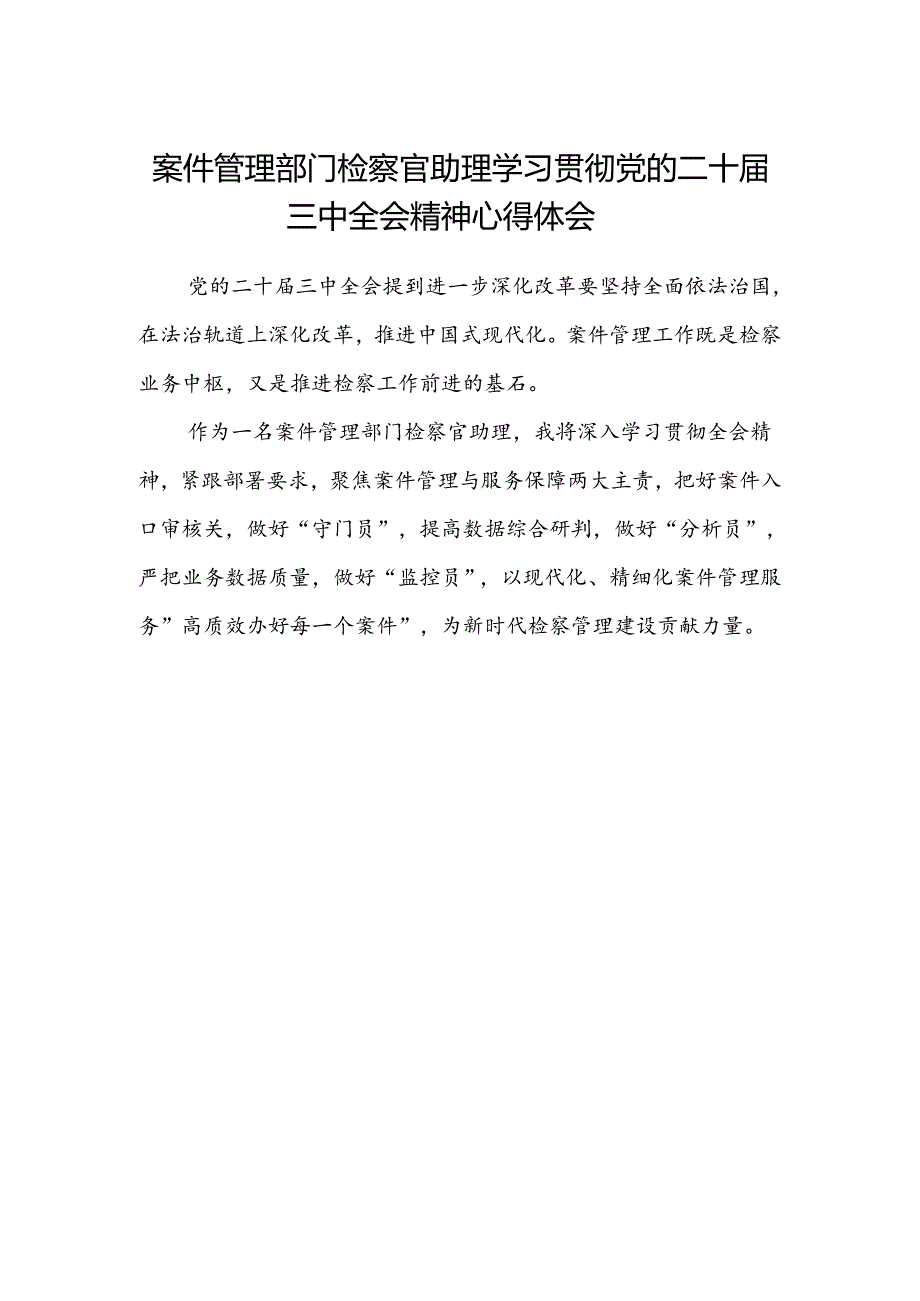 案件管理部门检察官助理学习贯彻党的二十届三中全会精神心得体会

党的二十届三中全会提到进一步深化改革要坚持全面依法治国，在法治轨道上深化改革，推进中国式现代化。案件管理工作既是检察业务中枢，又是推进检察工作前进的基石。

作为一名案件管理部门检察官助理，我将深入学习贯彻全会精神，紧跟部署要求，聚焦案件管理与服务保障两大主责，把好案件入口审核关，做好“守门员”，提高数据综合研判，做好“分析员”，严把业务数据质量，做好“监控员”，以现代化、精细化案件管理服务”高质效办好每一个案件”，为新时代检察管理建设贡献力量。